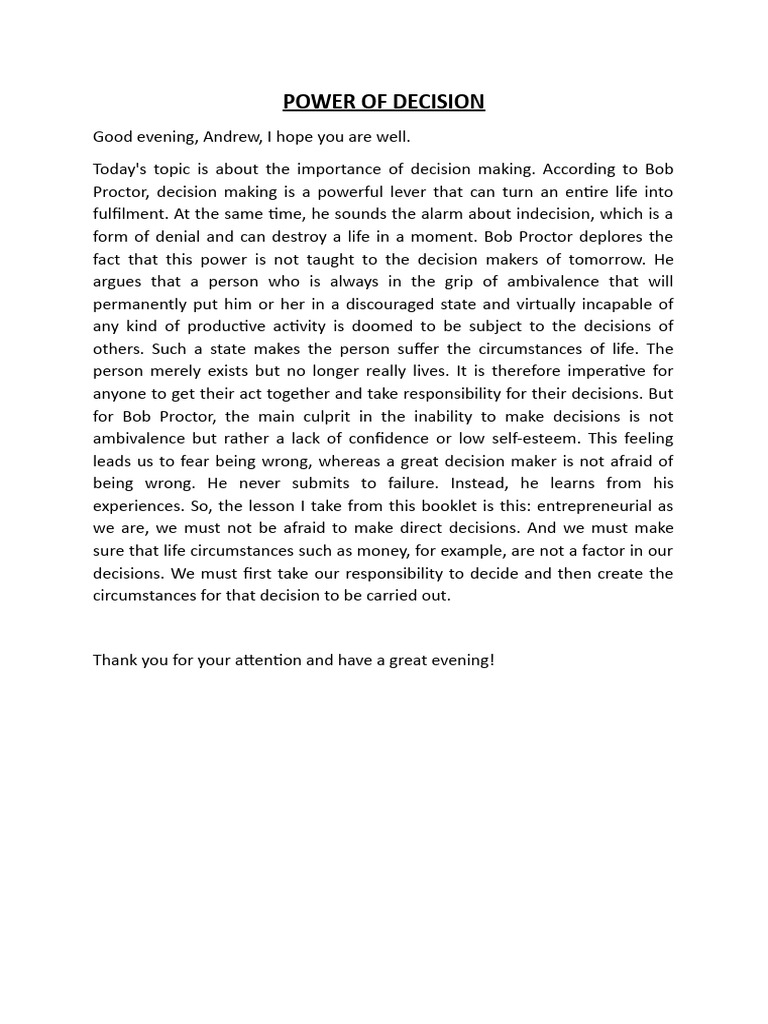 POWER OF DECISION

Good evening, Andrew, I hope you are well.

Today's topic is about the importance of decision making. According to Bob Proctor, decision making is a powerful lever that can turn an entire life into fulfilment. At the same time, he sounds the alarm about indecision, which is a form of denial and can destroy a life in a moment. Bob Proctor deplores the fact that this power is not taught to the decision makers of tomorrow. He argues that a person who is always in the grip of ambivalence that will permanently put him or her in a discouraged state and virtually incapable of any kind of productive activity is doomed to be subject to the decisions of others. Such a state makes the person suffer the circumstances of life. The person merely exists but no longer really lives. It is therefore imperative for anyone to get their act together and take responsibility for their decisions. But for Bob Proctor, the main culprit in the inability to make decisions is not ambivalence but rather a lack of confidence or low self-esteem. This feeling leads us to fear being wrong, whereas a great decision maker is not afraid of being wrong. He never submits to failure. Instead, he learns from his experiences. So, the lesson I take from this booklet is this: entrepreneurial as we are, we must not be afraid to make direct decisions. And we must make sure that life circumstances such as money, for example, are not a factor in our decisions. We must first take our responsibility to decide and then create the circumstances for that decision to be carried out.

Thank you for your attention and have a great evening!